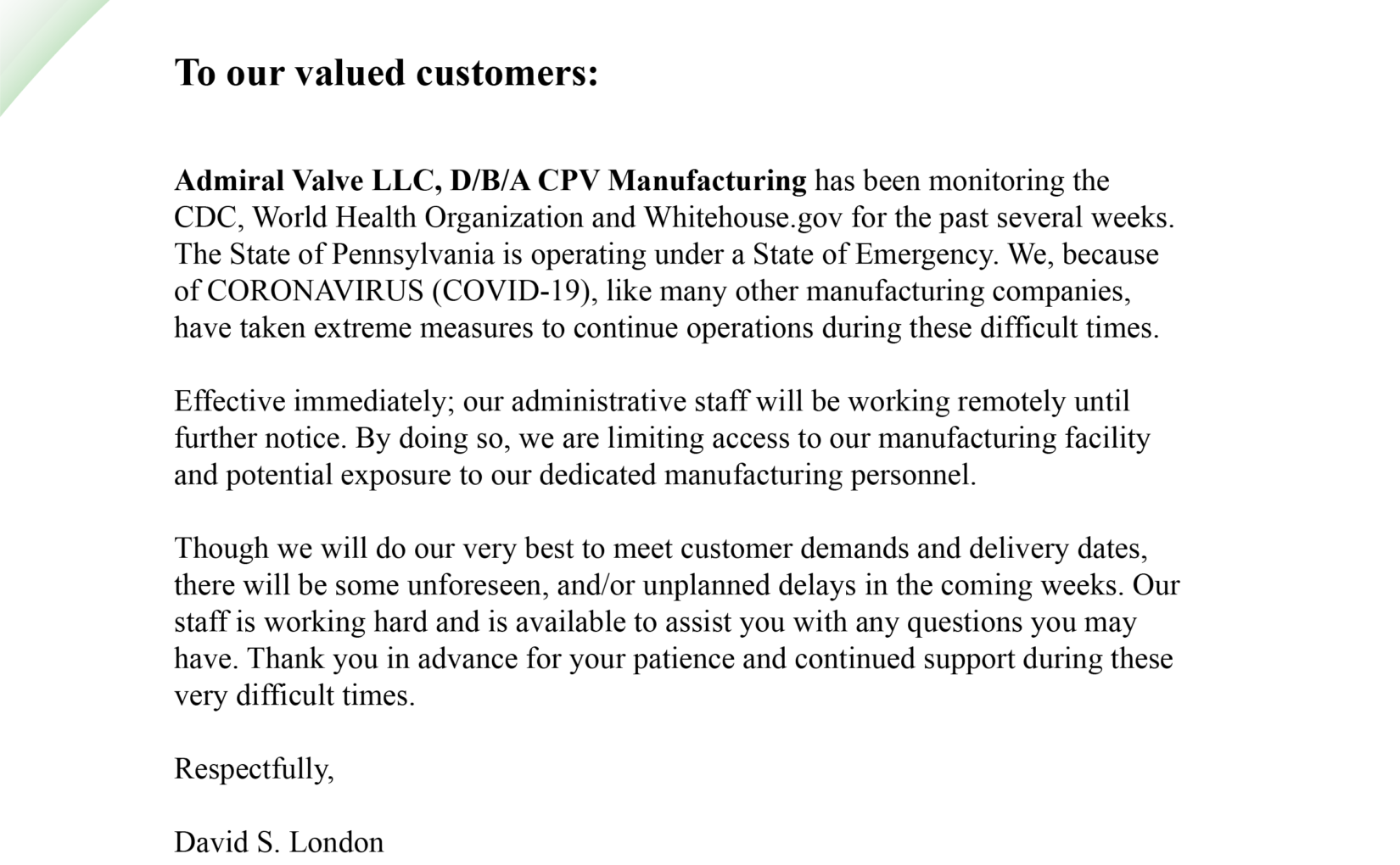 To our valued customers:

Admiral Valve LLC, D/B/A CPV Manufacturing has been monitoring the CDC, World Health Organization and Whitehouse.gov for the past several weeks. The State of Pennsylvania is operating under a State of Emergency. We, because of CORONAVIRUS (COVID-19), like many other manufacturing companies, have taken extreme measures to continue operations during these difficult times.

Effective immediately; our administrative staff will be working remotely until further notice. By doing so, we are limiting access to our manufacturing facility and potential exposure to our dedicated manufacturing personnel.

Though we will do our very best to meet customer demands and delivery dates, there will be some unforeseen, and/or unplanned delays in the coming weeks. Our staff is working hard and is available to assist you with any questions you may have. Thank you in advance for your patience and continued support during these very difficult times.

Respectfully,

David S. London